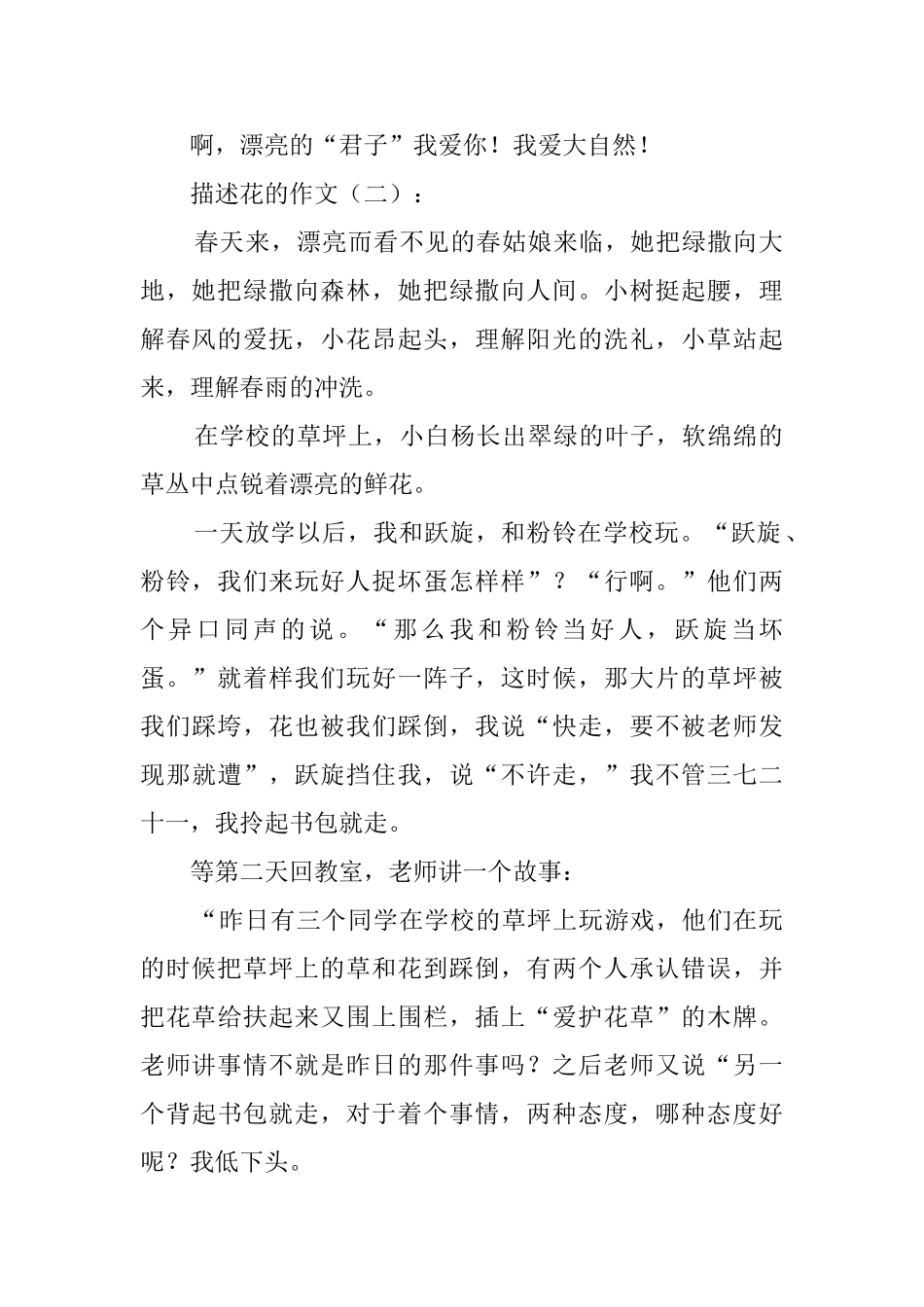 啊，漂亮的“君子”我爱你！我爱大自然！

描述花的作文（二）：

春天来，漂亮而看不见的春姑娘来临，她把绿撒向大地，她把绿撒向森林，她把绿撒向人间。小树挺起腰，理解春风的爱抚，小花昂起头，理解阳光的洗礼，小草站起来，理解春雨的冲洗。

在学校的草坪上，小白杨长出翠绿的叶子，软绵绵的草丛中点锐着漂亮的鲜花。

一天放学以后，我和跃旋，和粉铃在学校玩。“跃旋、粉铃，我们来玩好人捉坏蛋怎样样”？“行啊。”他们两个异口同声的说。“那么我和粉铃当好人，跃旋当坏蛋。”就着样我们玩好一阵子，这时候，那大片的草坪被我们踩垮，花也被我们踩倒，我说“快走，要不被老师发现那就遭”，跃旋挡住我，说“不许走，”我不管三七二十一，我拎起书包就走。

等第二天回教室，老师讲一个故事：

“昨日有三个同学在学校的草坪上玩游戏，他们在玩的时候把草坪上的草和花到踩倒，有两个人承认错误，并把花草给扶起来又围上围栏，插上“爱护花草”的木牌。老师讲事情不就是昨日的那件事吗？之后老师又说“另一个背起书包就走，对于着个事情，两种态度，哪种态度好呢？我低下头。